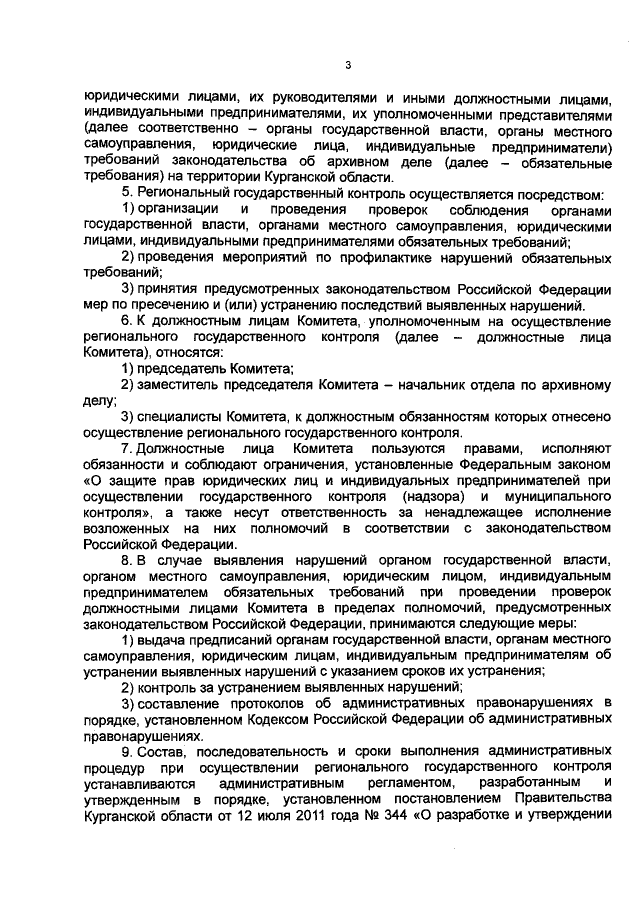 3

юридическими лицами, их руководителями и иными должностными лицами, индивидуальными предпринимателями, их уполномоченными представителями (далее соответственно – органы государственной власти, органы местного самоуправления, юридические лица, индивидуальные предприниматели) требований законодательства об архивном деле (далее – обязательные требования) на территории Курганской области.

5. Региональный государственный контроль осуществляется посредством:

1) организации и проведения проверок соблюдения органами государственной власти, органами местного самоуправления, юридическими лицами, индивидуальными предпринимателями обязательных требований;

2) проведения мероприятий по профилактике нарушений обязательных требований;

3) принятия предусмотренных законодательством Российской Федерации мер по пресечению и (или) устранению последствий выявленных нарушений.

6. К должностным лицам Комитета, уполномоченным на осуществление регионального государственного контроля (далее – должностные лица Комитета), относятся:

1) председатель Комитета;

2) заместитель председателя Комитета – начальник отдела по архивному делу;

3) специалисты Комитета, к должностным обязанностям которых отнесено осуществление регионального государственного контроля.

7. Должностные лица Комитета пользуются правами, исполняют обязанности и соблюдают ограничения, установленные Федеральным законом «О защите прав юридических лиц и индивидуальных предпринимателей при осуществлении государственного контроля (надзора) и муниципального контроля», а также несут ответственность за ненадлежащее исполнение возложенных на них полномочий в соответствии с законодательством Российской Федерации.

8. В случае выявления нарушений органом государственной власти, органом местного самоуправления, юридическим лицом, индивидуальным предпринимателем обязательных требований при проведении проверок должностными лицами Комитета в пределах полномочий, предусмотренных законодательством Российской Федерации, принимаются следующие меры:

1) выдача предписаний органам государственной власти, органам местного самоуправления, юридическим лицам, индивидуальным предпринимателям об устранении выявленных нарушений с указанием сроков их устранения;

2) контроль за устранением выявленных нарушений;

3) составление протоколов об административных правонарушениях в порядке, установленном Кодексом Российской Федерации об административных правонарушениях.

9. Состав, последовательность и сроки выполнения административных процедур при осуществлении регионального государственного контроля устанавливаются административным регламентом, разработанным и утвержденным в порядке, установленном постановлением Правительства Курганской области от 12 июля 2011 года № 344 «О разработке и утверждении